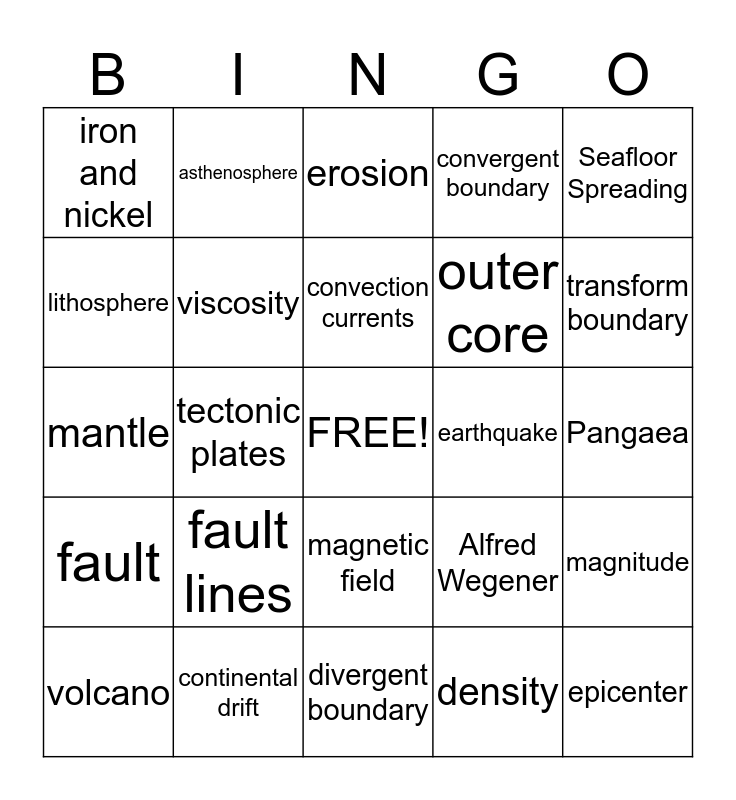 | B | I | N | G | O |
|---|---|---|---|---|
| iron and nickel | asthenosphere | erosion | convergent boundary | Seafloor Spreading |
| lithosphere | viscosity | convection currents | outer core | transform boundary |
| mantle | tectonic plates | FREE! | earthquake | Pangaea |
| fault | fault lines | magnetic field | Alfred Wegener | magnitude |
| volcano | continental drift | divergent boundary | density | epicenter |